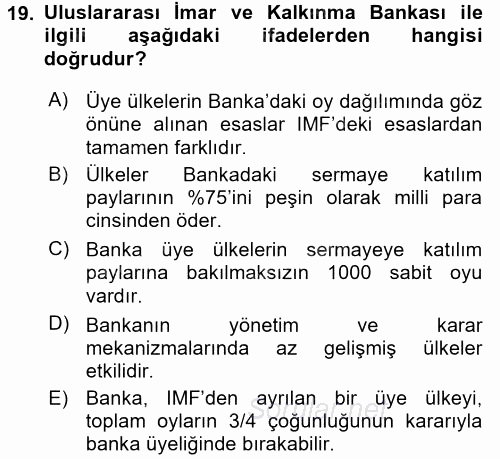 19. Uluslararası İmar ve Kalkınma Bankası ile ilgili aşağıdaki ifadelerden hangisi doğrudur?

A) Üye ülkelerin Banka'daki oy dağılımında göz önüne alınan esaslar IMF'deki esaslardan tamamen farklıdır.

B) Ülkeler Bankadaki sermaye katılım paylarının %75'ini peşin olarak milli para cinsinden öder.

C) Banka üye ülkelerin sermayeye katılım paylarına bakılmaksızın 1000 sabit oyu vardır.

D) Bankanın yönetim ve karar mekanizmalarında az gelişmiş ülkeler etkilidir.

E) Banka, IMF'den ayrılan bir üye ülkeyi, toplam oyların 3/4 çoğunluğunun kararıyla banka üyeliğinde bırakabilir.

Sorular.net